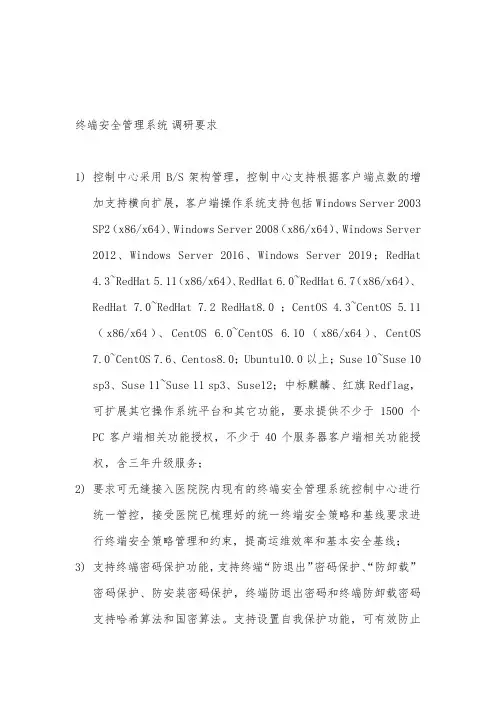 终端安全管理系统 调研要求

1) 控制中心采用 B/S 架构管理，控制中心支持根据客户端点数的增加支持横向扩展，客户端操作系统支持包括 Windows Server 2003 SP2（x86/x64）、Windows Server 2008（x86/x64）、Windows Server 2012、Windows Server 2016、Windows Server 2019；RedHat 4.3~RedHat 5.11(x86/x64)、RedHat 6.0~RedHat 6.7(x86/x64)、RedHat 7.0~RedHat 7.2 RedHat8.0 ；CentOS 4.3~CentOS 5.11（x86/x64）、CentOS 6.0~CentOS 6.10（x86/x64）、CentOS 7.0~CentOS 7.6、Centos8.0；Ubuntu10.0 以上；Suse 10~Suse 10 sp3、Suse 11~Suse 11 sp3、Suse12；中标麒麟、红旗 Redflag，可扩展其它操作系统平台和其它功能，要求提供不少于 1500 个 PC 客户端相关功能授权，不少于 40 个服务器客户端相关功能授权，含三年升级服务；

2) 要求可无缝接入医院院内现有的终端安全管理系统控制中心进行统一管控，接受医院已梳理好的统一终端安全策略和基线要求进行终端安全策略管理和约束，提高运维效率和基本安全基线；

3) 支持终端密码保护功能，支持终端“防退出”密码保护、“防卸载”密码保护、防安装密码保护，终端防退出密码和终端防卸载密码支持哈希算法和国密算法。支持设置自我保护功能，可有效防止